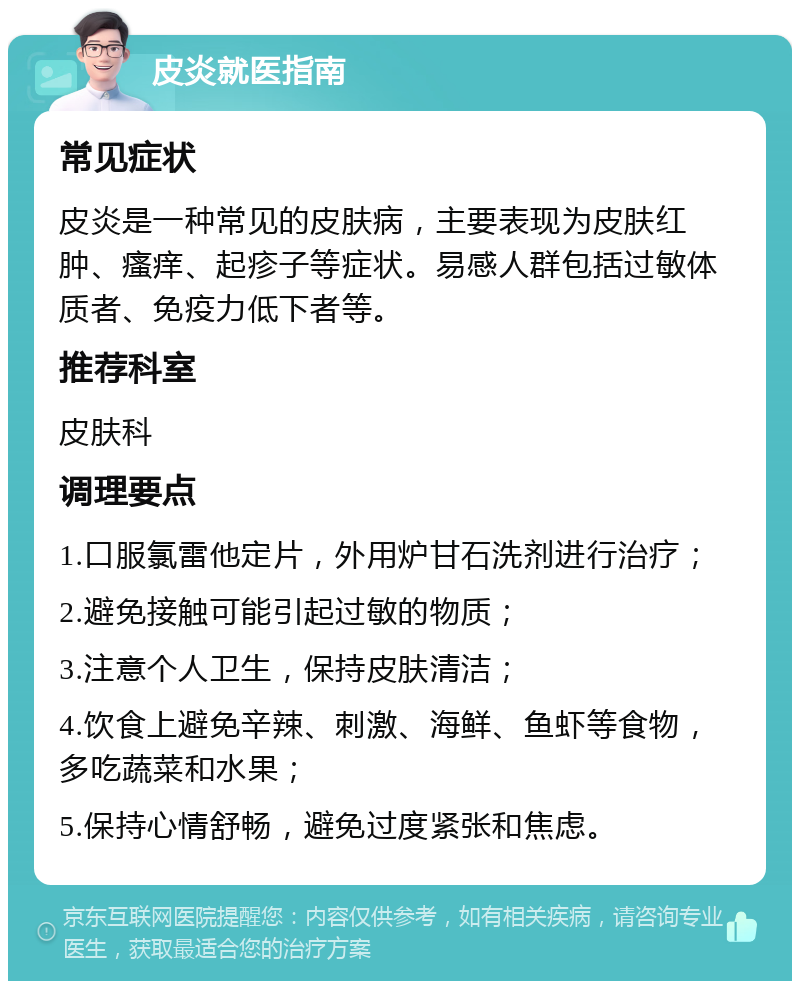 皮炎就医指南

常见症状

皮炎是一种常见的皮肤病，主要表现为皮肤红肿、瘙痒、起疹子等症状。易感人群包括过敏体质者、免疫力低下者等。

推荐科室

皮肤科

调理要点

1.口服氯雷他定片，外用炉甘石洗剂进行治疗；

2.避免接触可能引起过敏的物质；

3.注意个人卫生，保持皮肤清洁；

4.饮食上避免辛辣、刺激、海鲜、鱼虾等食物，多吃蔬菜和水果；

5.保持心情舒畅，避免过度紧张和焦虑。

京东互联网医院提醒您：内容仅供参考，如有相关疾病，请咨询专业医生，获取最适合您的治疗方案